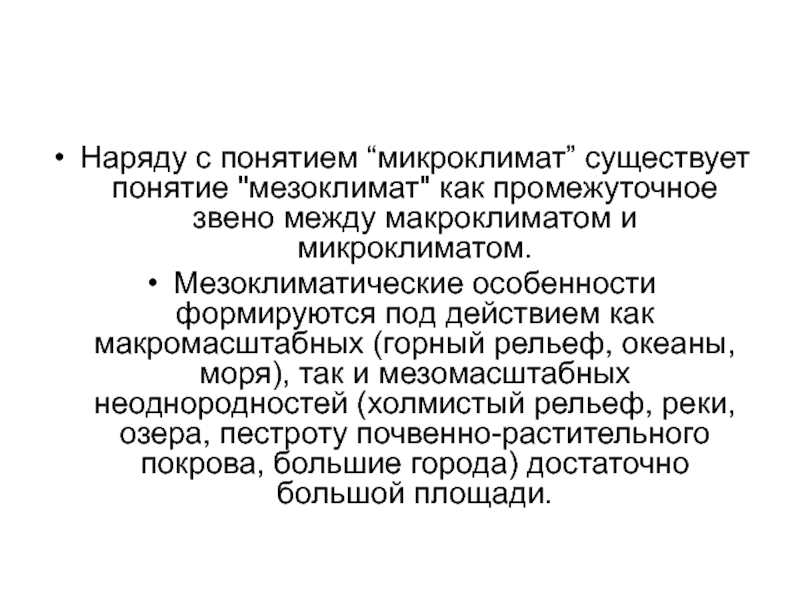 • Наряду с понятием “микроклимат” существует понятие "мезоклимат" как промежуточное звено между макроклиматом и микроклиматом.

• Мезоклиматические особенности формируются под действием как макромасштабных (горный рельеф, океаны, моря), так и мезомасштабных неоднородностей (холмистый рельеф, реки, озера, пестроту почвенно-растительного покрова, большие города) достаточно большой площади.